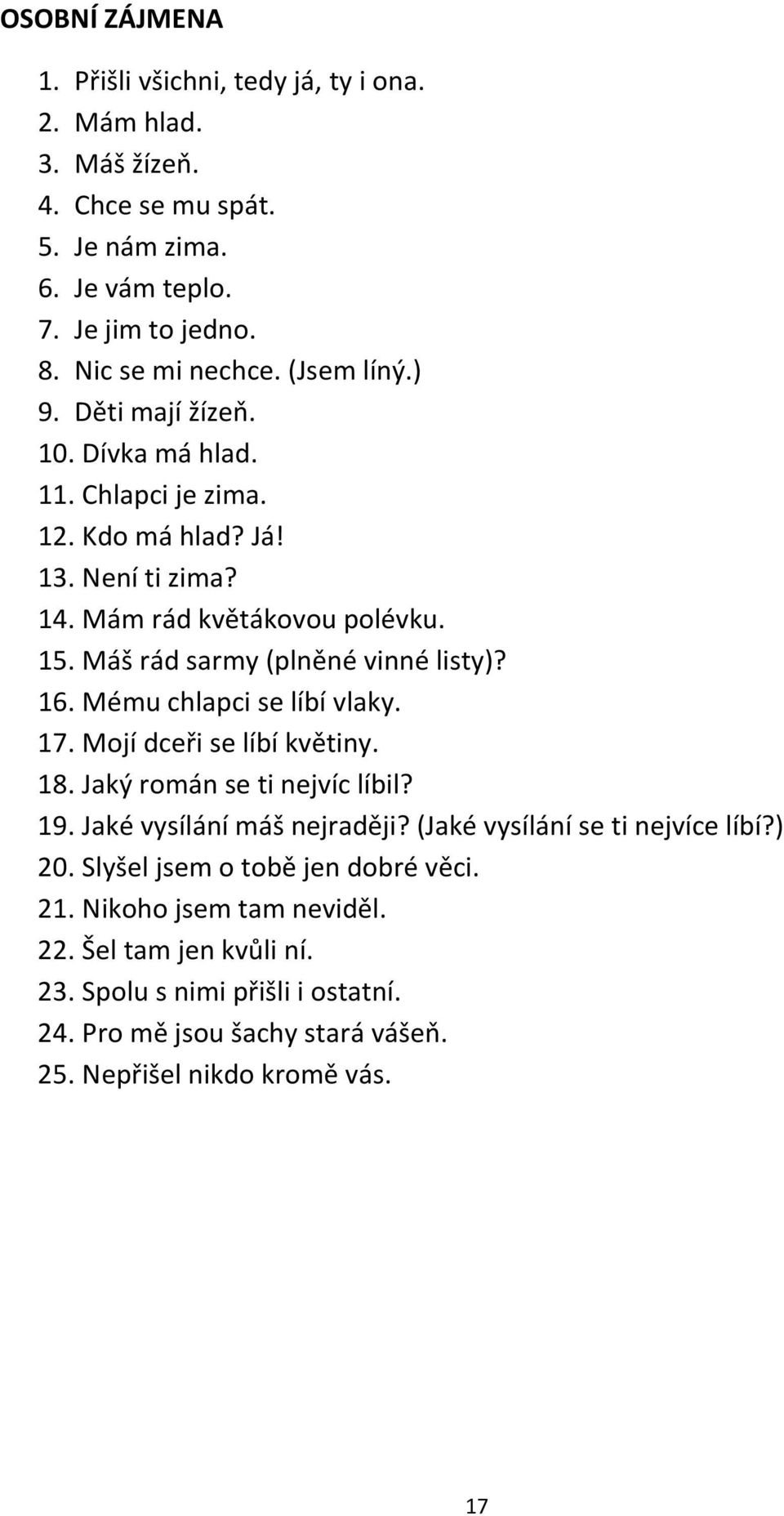 OSOBNÍ ZÁJMENA

1. Přišli všichni, tedy já, ty i ona.
2. Mám hlad.
3. Máš žízeň.
4. Chce se mu spát.
5. Je nám zima.
6. Je vám teplo.
7. Je jim to jedno.
8. Nic se mi nechce. (Jsem líný.)
9. Děti mají žízeň.
10. Dívka má hlad.
11. Chlapci je zima.
12. Kdo má hlad? Já!
13. Není ti zima?
14. Mám rád květákovou polévku.
15. Máš rád sarmy (plněné vinné listy)?
16. Mému chlapci se líbí vlaky.
17. Mojí dceři se líbí květiny.
18. Jaký román se ti nejvíc líbil?
19. Jaké vysílání máš nejraději? (Jaké vysílání se ti nejvíce líbí?)
20. Slyšel jsem o tobě jen dobré věci.
21. Nikoho jsem tam neviděl.
22. Šel tam jen kvůli ní.
23. Spolu s nimi přišli i ostatní.
24. Pro mě jsou šachy stará vášeň.
25. Nepřišel nikdo kromě vás.

17